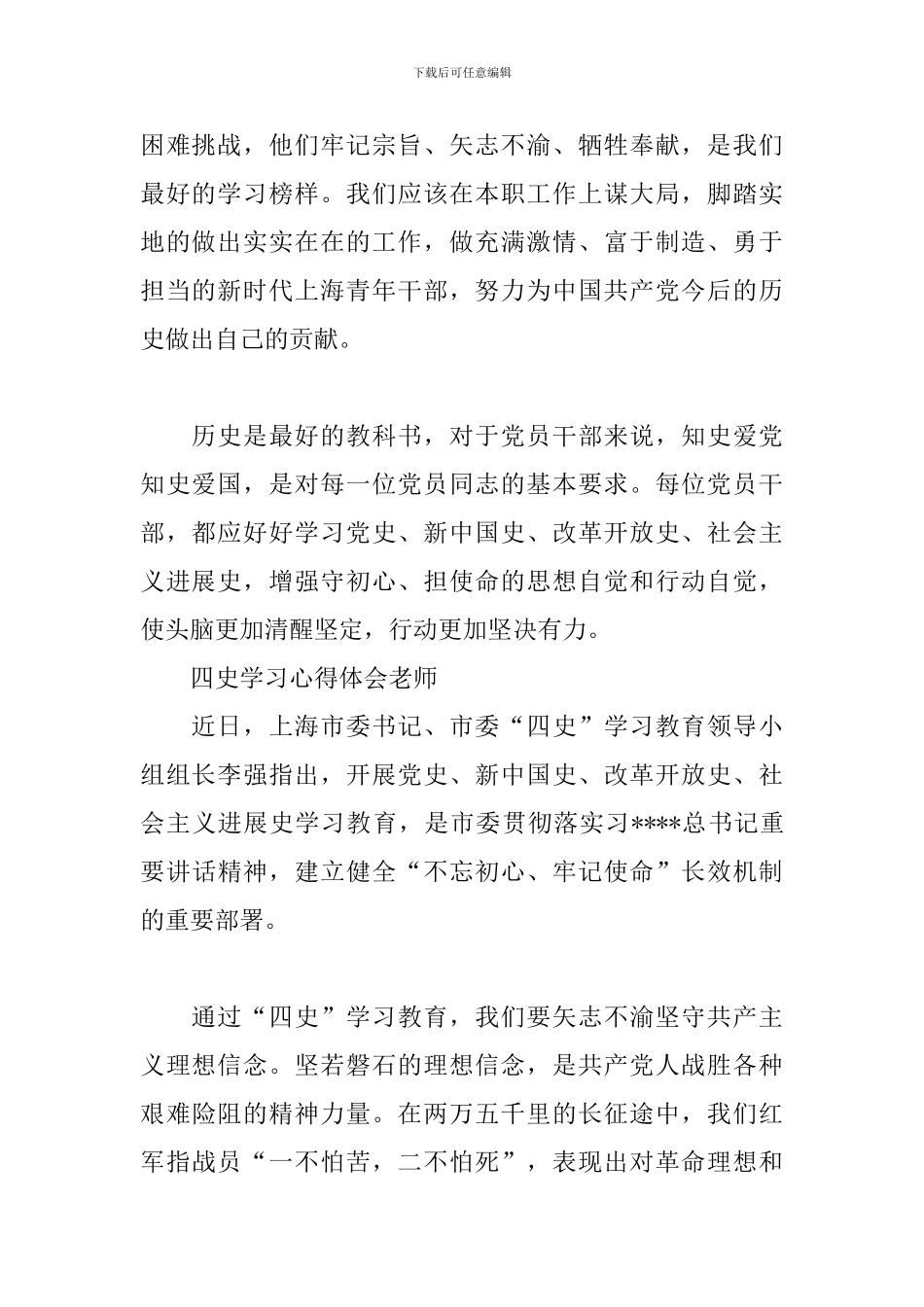 下载后可任意编辑

困难挑战，他们牢记宗旨、矢志不渝、牺牲奉献，是我们最好的学习榜样。我们应该在本职工作上谋大局，脚踏实地的做出实实在在的工作，做充满激情、富于制造、勇于担当的新时代上海青年干部，努力为中国共产党今后的历史做出自己的贡献。

历史是最好的教科书，对于党员干部来说，知史爱党知史爱国，是对每一位党员同志的基本要求。每位党员干部，都应好好学习党史、新中国史、改革开放史、社会主义进展史，增强守初心、担使命的思想自觉和行动自觉，使头脑更加清醒坚定，行动更加坚决有力。

四史学习心得体会老师

近日，上海市委书记、市委“四史”学习教育领导小组组长李强指出，开展党史、新中国史、改革开放史、社会主义进展史学习教育，是市委贯彻落实习****总书记重要讲话精神，建立健全“不忘初心、牢记使命”长效机制的重要部署。

通过“四史”学习教育，我们要矢志不渝坚守共产主义理想信念。坚若磐石的理想信念，是共产党人战胜各种艰难险阻的精神力量。在两万五千里的长征途中，我们红军指战员“一不怕苦，二不怕死”，表现出对革命理想和